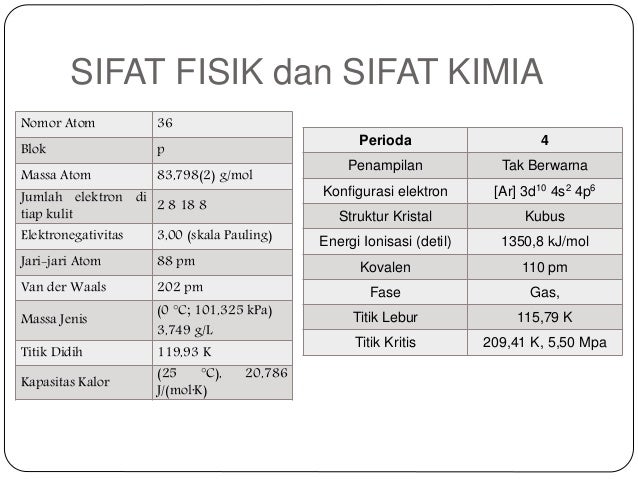 SIFAT FISIK dan SIFAT KIMIA

| Nomor Atom | 36 |
|---|---|
| Blok | p |
| Massa Atom | 83,798(2) g/mol |
| Jumlah elektron di tiap kulit | 2 8 18 8 |
| Elektronegativitas | 3,00 (skala Pauling) |
| Jari-jari Atom | 88 pm |
| Van der Waals | 202 pm |
| Massa Jenis | (0 °C; 101,325 kPa) 3,749 g/L |
| Titik Didih | 119,93 K |
| Kapasitas Kalor | (25 °C), 20,786 J/(mol·K) |

| Perioda | 4 |
|---|---|
| Penampilan | Tak Berwarna |
| Konfigurasi elektron | [Ar] $3d^{10}$ $4s^2$ $4p^6$ |
| Struktur Kristal | Kubus |
| Energi Ionisasi (detil) | 1350,8 kJ/mol |
| Kovalen | 110 pm |
| Fase | Gas, |
| Titik Lebur | 115,79 K |
| Titik Kritis | 209,41 K, 5,50 Mpa |